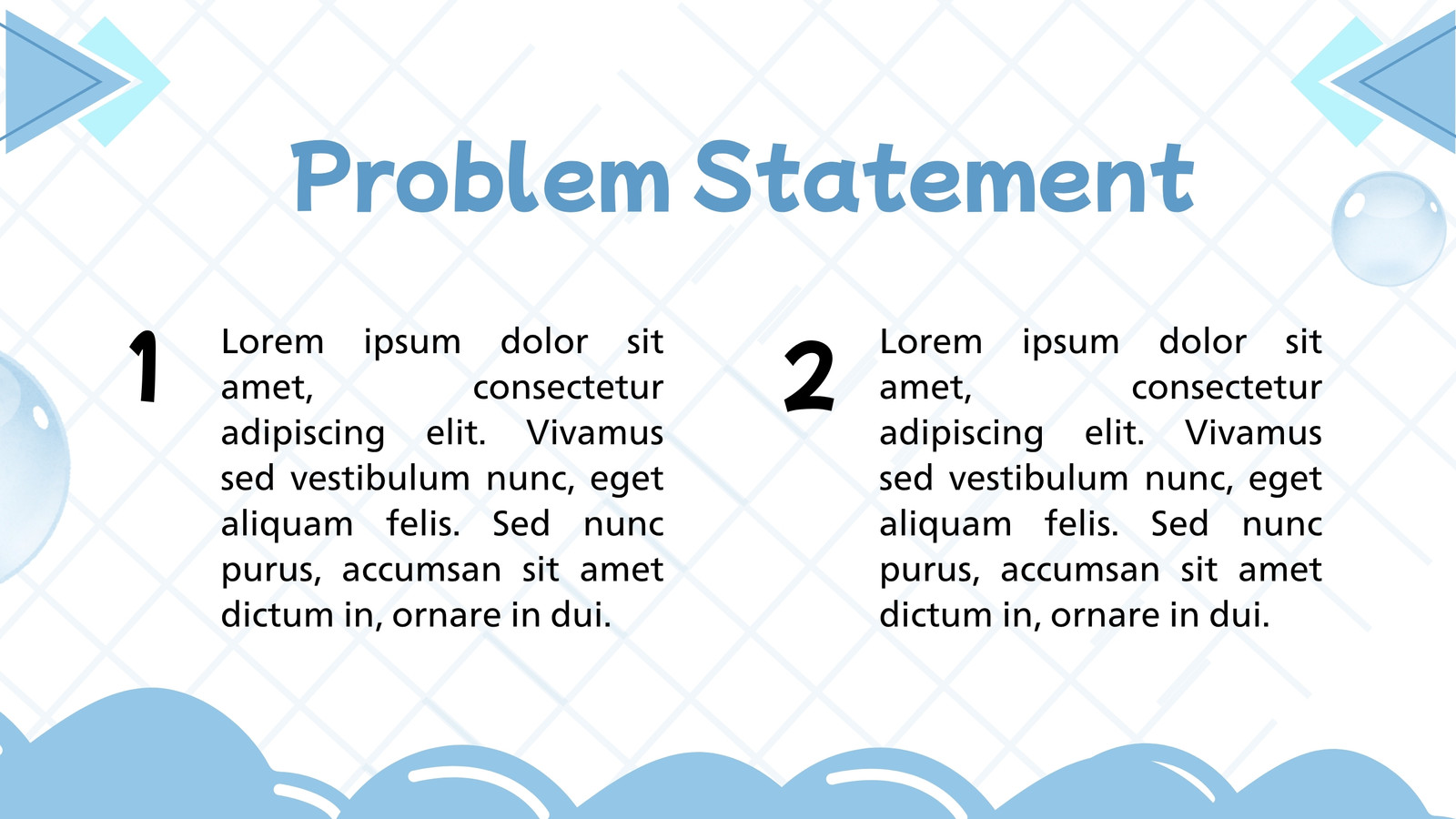 Problem Statement

1

Lorem ipsum dolor sit amet, consectetur adipiscing elit. Vivamus sed vestibulum nunc, eget aliquam felis. Sed nunc purus, accumsan sit amet dictum in, ornare in dui.

2

Lorem ipsum dolor sit amet, consectetur adipiscing elit. Vivamus sed vestibulum nunc, eget aliquam felis. Sed nunc purus, accumsan sit amet dictum in, ornare in dui.